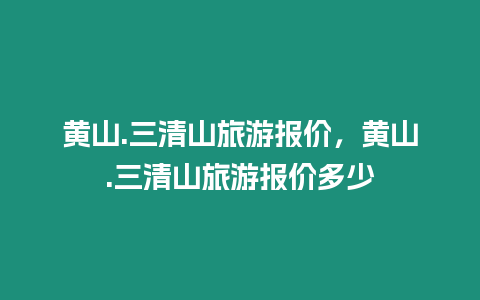 黄山.三清山旅游报价，黄山.三清山旅游报价多少